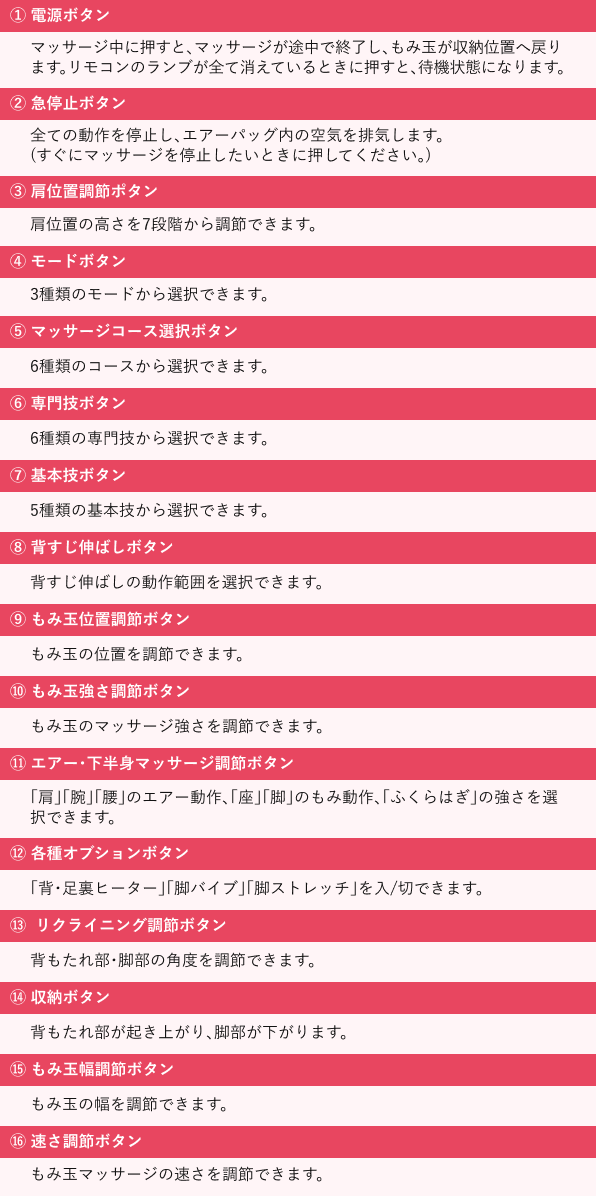 ① 電源ボタン

マッサージ中に押すと、マッサージが途中で終了し、もみ玉が収納位置へ戻ります。リモコンのランプが全て消えているときに押すと、待機状態になります。

② 急停止ボタン

全ての動作を停止し、エアーバッグ内の空気を排気します。
（すぐにマッサージを停止したいときに押してください。）

③ 肩位置調節ボタン

肩位置の高さを7段階から調節できます。

④ モードボタン

3種類のモードから選択できます。

⑤ マッサージコース選択ボタン

6種類のコースから選択できます。

⑥ 専門技ボタン

6種類の専門技から選択できます。

⑦ 基本技ボタン

5種類の基本技から選択できます。

⑧ 背すじ伸ばしボタン

背すじ伸ばしの動作範囲を選択できます。

⑨ もみ玉位置調節ボタン

もみ玉の位置を調節できます。

⑩ もみ玉強さ調節ボタン

もみ玉のマッサージ強さを調節できます。

⑪ エアー・下半身マッサージ調節ボタン

「肩」「腕」「腰」のエアー動作、「座」「脚」のもみ動作、「ふくらはぎ」の強さを選択できます。

⑫ 各種オプションボタン

「背・足裏ヒーター」「脚バイブ」「脚ストレッチ」を入/切できます。

⑬ リクライニング調節ボタン

背もたれ部・脚部の角度を調節できます。

⑭ 収納ボタン

背もたれ部が起き上がり、脚部が下がります。

⑮ もみ玉幅調節ボタン

もみ玉の幅を調節できます。

⑯ 速さ調節ボタン

もみ玉マッサージの速さを調節できます。